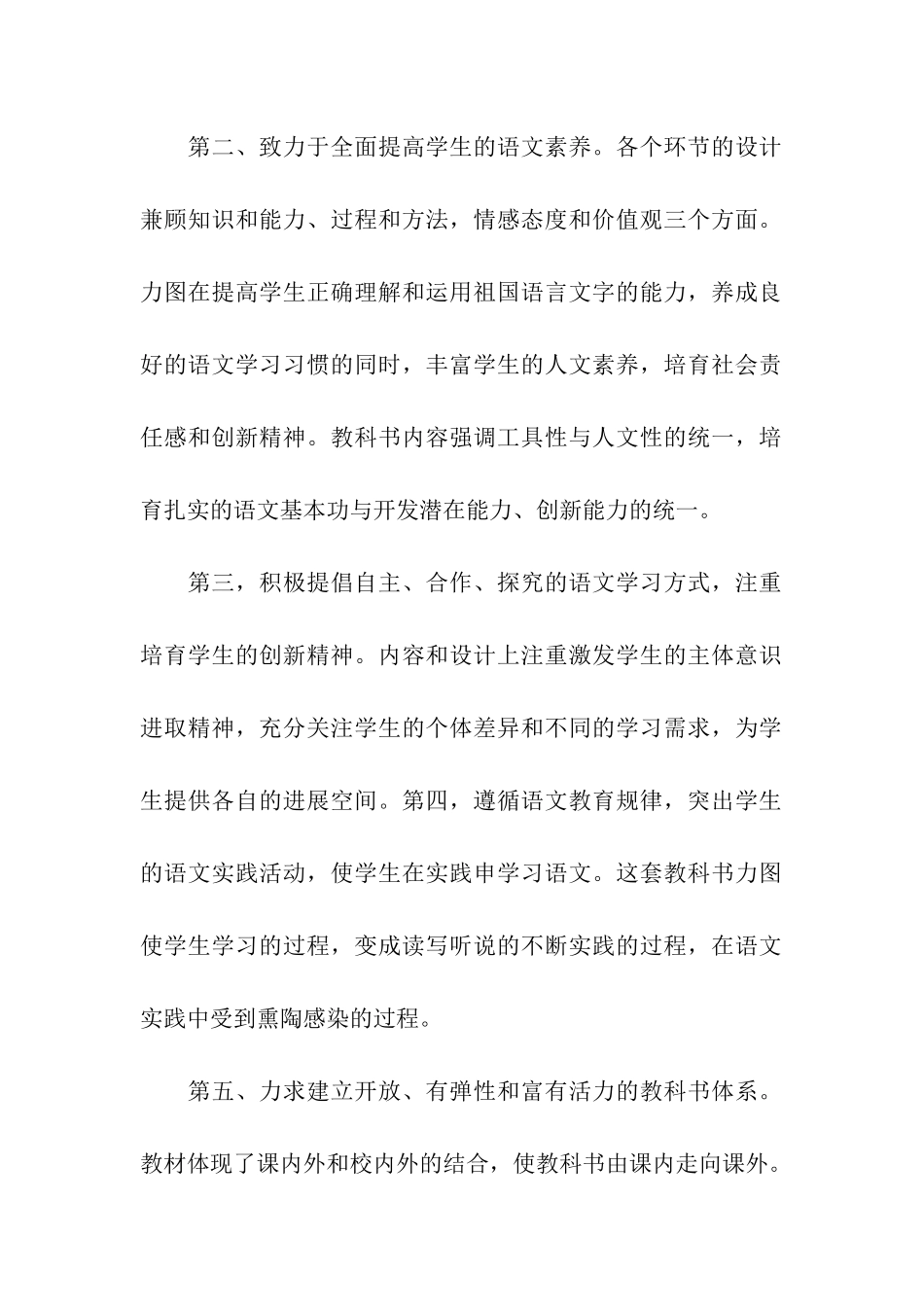 第二、致力于全面提高学生的语文素养。各个环节的设计兼顾知识和能力、过程和方法，情感态度和价值观三个方面。力图在提高学生正确理解和运用祖国语言文字的能力，养成良好的语文学习习惯的同时，丰富学生的人文素养，培育社会责任感和创新精神。教科书内容强调工具性与人文性的统一，培育扎实的语文基本功与开发潜在能力、创新能力的统一。

第三，积极提倡自主、合作、探究的语文学习方式，注重培育学生的创新精神。内容和设计上注重激发学生的主体意识进取精神，充分关注学生的个体差异和不同的学习需求，为学生提供各自的进展空间。第四，遵循语文教育规律，突出学生的语文实践活动，使学生在实践申学习语文。这套教科书力图使学生学习的过程，变成读写听说的不断实践的过程，在语文实践中受到熏陶感染的过程。

第五、力求建立开放、有弹性和富有活力的教科书体系。教材体现了课内外和校内外的结合，使教科书由课内走向课外。